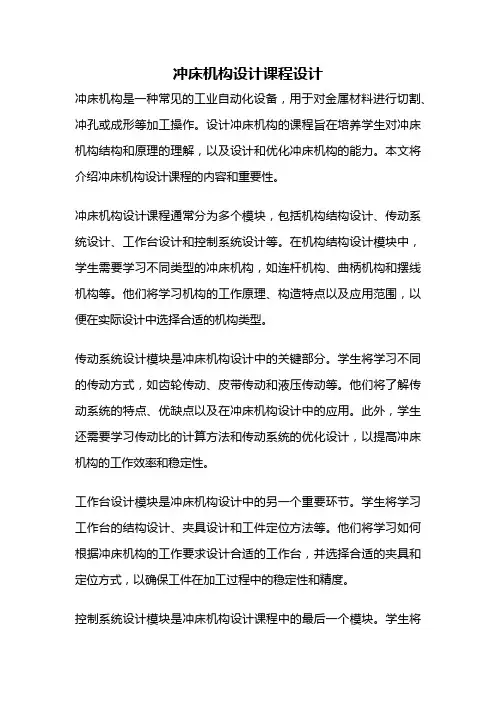 冲床机构设计课程设计

冲床机构是一种常见的工业自动化设备，用于对金属材料进行切割、冲孔或成形等加工操作。设计冲床机构的课程旨在培养学生对冲床机构结构和原理的理解，以及设计和优化冲床机构的能力。本文将介绍冲床机构设计课程的内容和重要性。

冲床机构设计课程通常分为多个模块，包括机构结构设计、传动系统设计、工作台设计和控制系统设计等。在机构结构设计模块中，学生需要学习不同类型的冲床机构，如连杆机构、曲柄机构和摆线机构等。他们将学习机构的工作原理、构造特点以及应用范围，以便在实际设计中选择合适的机构类型。

传动系统设计模块是冲床机构设计中的关键部分。学生将学习不同的传动方式，如齿轮传动、皮带传动和液压传动等。他们将了解传动系统的特点、优缺点以及在冲床机构设计中的应用。此外，学生还需要学习传动比的计算方法和传动系统的优化设计，以提高冲床机构的工作效率和稳定性。

工作台设计模块是冲床机构设计中的另一个重要环节。学生将学习工作台的结构设计、夹具设计和工件定位方法等。他们将学习如何根据冲床机构的工作要求设计合适的工作台，并选择合适的夹具和定位方式，以确保工件在加工过程中的稳定性和精度。

控制系统设计模块是冲床机构设计课程中的最后一个模块。学生将